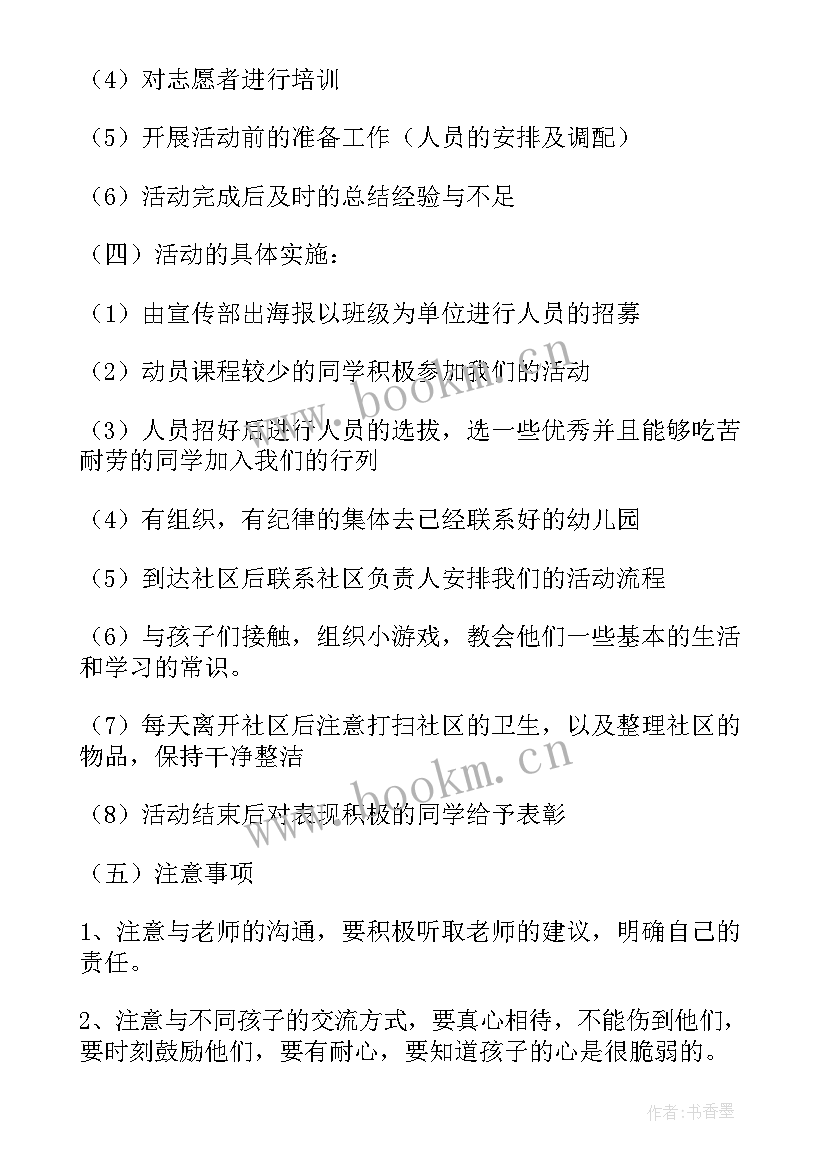 （4）对志愿者进行培训

（5）开展活动前的准备工作（人员的安排及调配）

（6）活动完成后及时的总结经验与不足

（四）活动的具体实施：

（1）由宣传部出海报以班级为单位进行人员的招募

（2）动员课程较少的同学积极参加我们的活动

（3）人员招好后进行人员的选拔，选一些优秀并且能够吃苦耐劳的同学加入我们的行列

（4）有组织，有纪律的集体去已经联系好的幼儿园

（5）到达社区后联系社区负责人安排我们的活动流程

（6）与孩子们接触，组织小游戏，教会他们一些基本的生活和学习的常识。

（7）每天离开社区后注意打扫社区的卫生，以及整理社区的物品，保持干净整洁

（8）活动结束后对表现积极的同学给予表彰

（五）注意事项

1、注意与老师的沟通，要积极听取老师的建议，明确自己的责任。

2、注意与不同孩子的交流方式，要真心相待，不能伤到他们，要时刻鼓励他们，要有耐心，要知道孩子的心是很脆弱的。

www.bookm.cn

www.bookm.cn

作者：书香墨